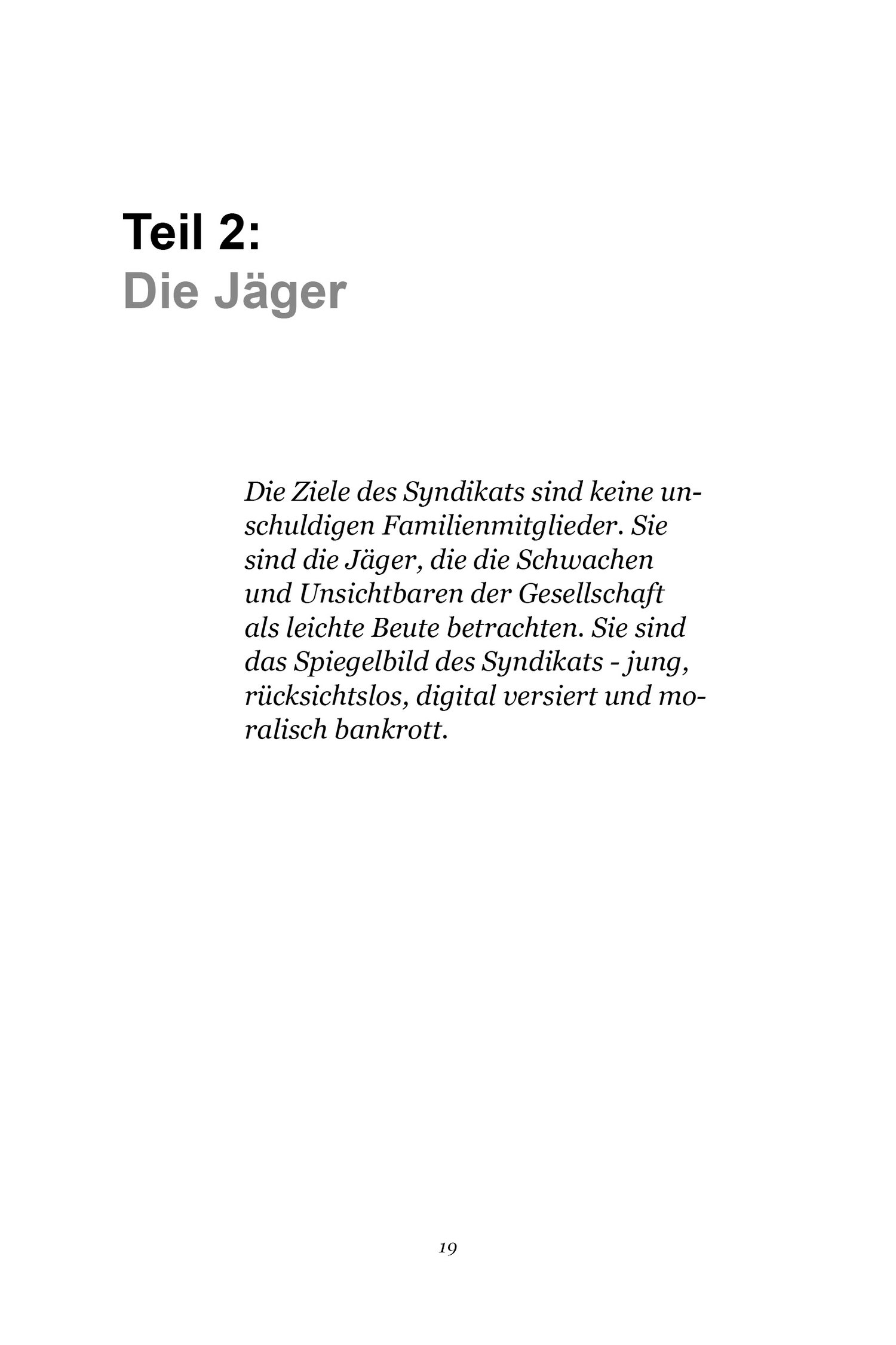 Teil 2:
Die Jäger

Die Ziele des Syndikats sind keine unschuldigen Familienmitglieder. Sie sind die Jäger, die die Schwachen und Unsichtbaren der Gesellschaft als leichte Beute betrachten. Sie sind das Spiegelbild des Syndikats - jung, rücksichtslos, digital versiert und moralisch bankrott.

19